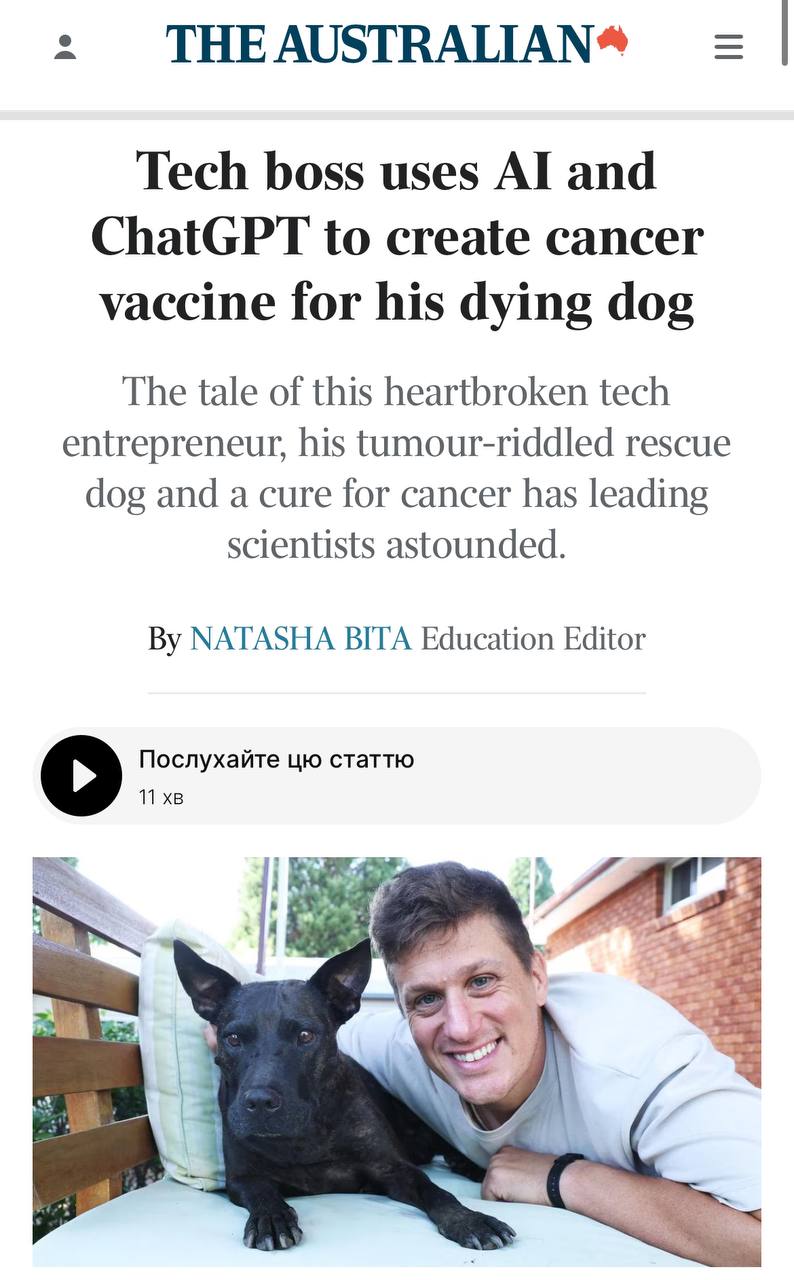 THE AUSTRALIAN

Tech boss uses AI and ChatGPT to create cancer vaccine for his dying dog

The tale of this heartbroken tech entrepreneur, his tumour-riddled rescue dog and a cure for cancer has leading scientists astounded.

By NATASHA BITA Education Editor

Послухайте цю статтю
11 хв